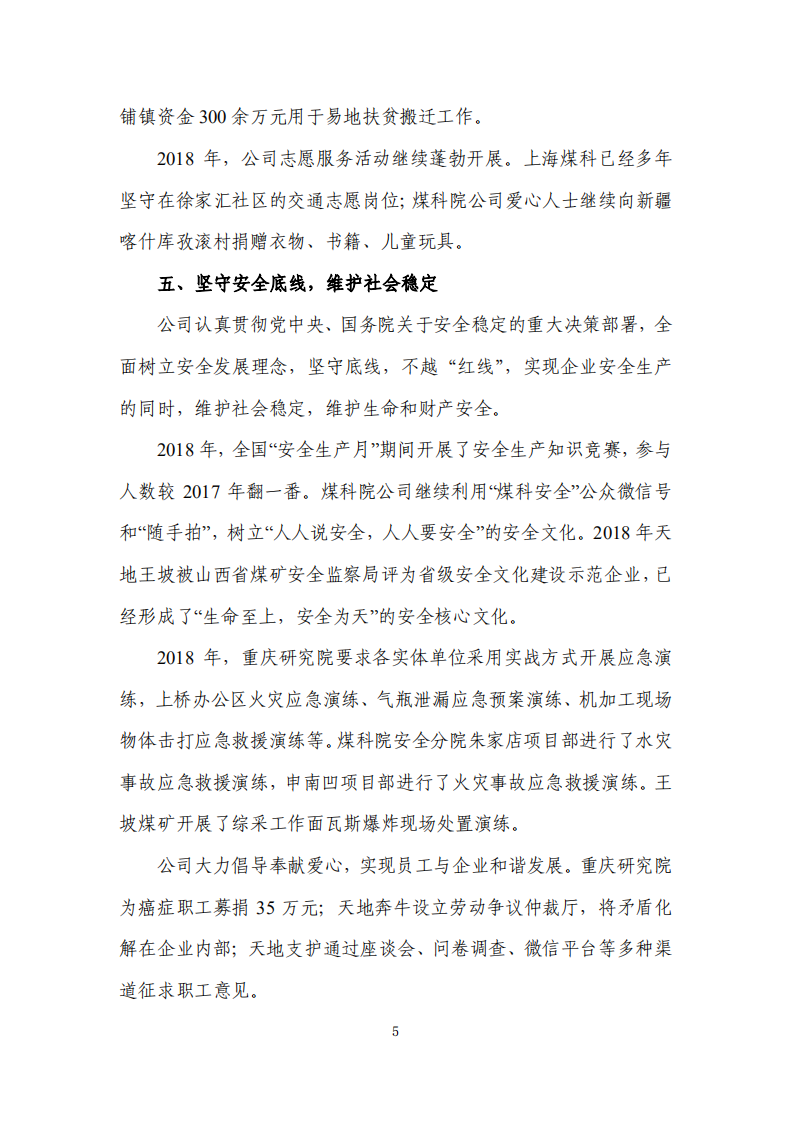 铺镇资金 300 余万元用于易地扶贫搬迁工作。

2018 年，公司志愿服务活动继续蓬勃开展。上海煤科已经多年坚守在徐家汇社区的交通志愿岗位；煤科院公司爱心人士继续向新疆喀什库孜滚村捐赠衣物、书籍、儿童玩具。

五、坚守安全底线，维护社会稳定

公司认真贯彻党中央、国务院关于安全稳定的重大决策部署，全面树立安全发展理念，坚守底线，不越“红线”，实现企业安全生产的同时，维护社会稳定，维护生命和财产安全。

2018 年，全国“安全生产月”期间开展了安全生产知识竞赛，参与人数较 2017 年翻一番。煤科院公司继续利用“煤科安全”公众微信号和“随手拍”，树立“人人说安全，人人要安全”的安全文化。2018 年天地王坡被山西省煤矿安全监察局评为省级安全文化建设示范企业，已经形成了“生命至上，安全为天”的安全核心文化。

2018 年，重庆研究院要求各实体单位采用实战方式开展应急演练，上桥办公区火灾应急演练、气瓶泄漏应急预案演练、机加工现场物体击打应急救援演练等。煤科院安全分院朱家店项目部进行了水灾事故应急救援演练，申南凹项目部进行了火灾事故应急救援演练。王坡煤矿开展了综采工作面瓦斯爆炸现场处置演练。

公司大力倡导奉献爱心，实现员工与企业和谐发展。重庆研究院为癌症职工募捐 35 万元；天地奔牛设立劳动争议仲裁厅，将矛盾化解在企业内部；天地支护通过座谈会、问卷调查、微信平台等多种渠道征求职工意见。

5